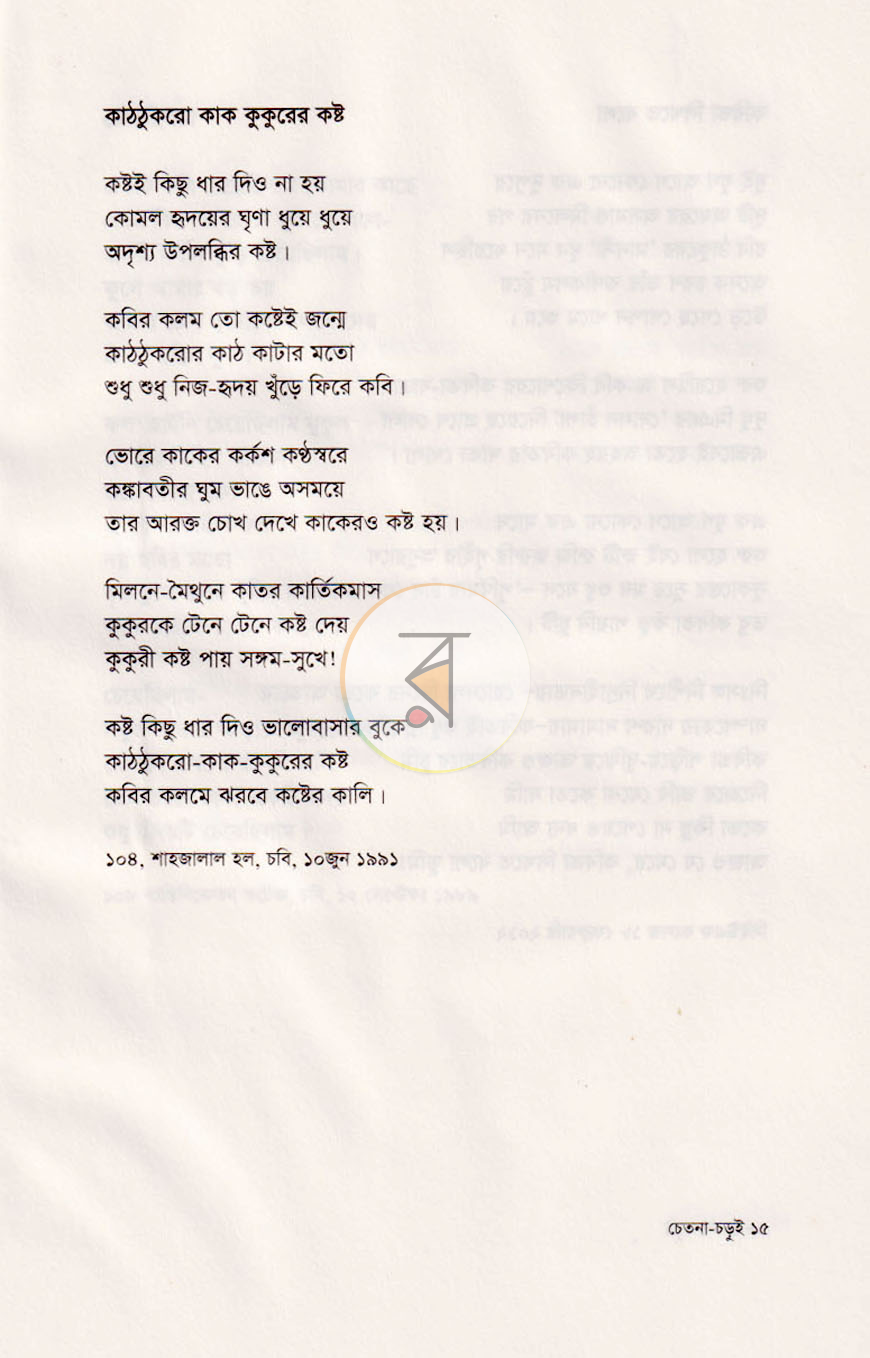 কাঠঠুকরো কাক কুকুরের কষ্ট

কষ্টই কিছু ধার দিও না হয়
কোমল হৃদয়ের ঘৃণা ধুয়ে ধুয়ে
অদৃশ্য উপলব্ধির কষ্ট।

কবির কলম তো কষ্টেই জন্মে
কাঠঠুকরোর কাঠ কাটার মতো
শুধু শুধু নিজ-হৃদয় খুঁড়ে ফিরে কবি।

ভোরে কাকের কর্কশ কণ্ঠস্বরে
কঙ্কাবতীর ঘুম ভাঙে অসময়ে
তার আরক্ত চোখ দেখে কাকেরও কষ্ট হয়।

মিলনে-মৈথুনে কাতর কার্তিকমাস
কুকুরকে টেনে টেনে কষ্ট দেয়
কুকুরী কষ্ট পায় সঙ্গম-সুখে!

কষ্ট কিছু ধার দিও ভালোবাসার বুকে
কাঠঠুকরো-কাক-কুকুরের কষ্ট
কবির কলমে ঝরবে কষ্টের কালি।

১০৪, শাহজালাল হল, চবি, ১০জুন ১৯৯১

চেতনা-চড়ুই ১৫